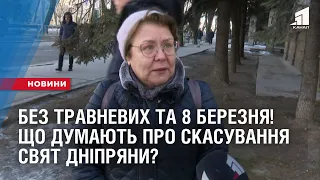 1 КАНАЛ

НОВИНИ

БЕЗ ТРАВНЕВИХ ТА 8 БЕРЕЗНЯ! ЩО ДУМАЮТЬ ПРО СКАСУВАННЯ СВЯТ ДНІПРЯНИ?